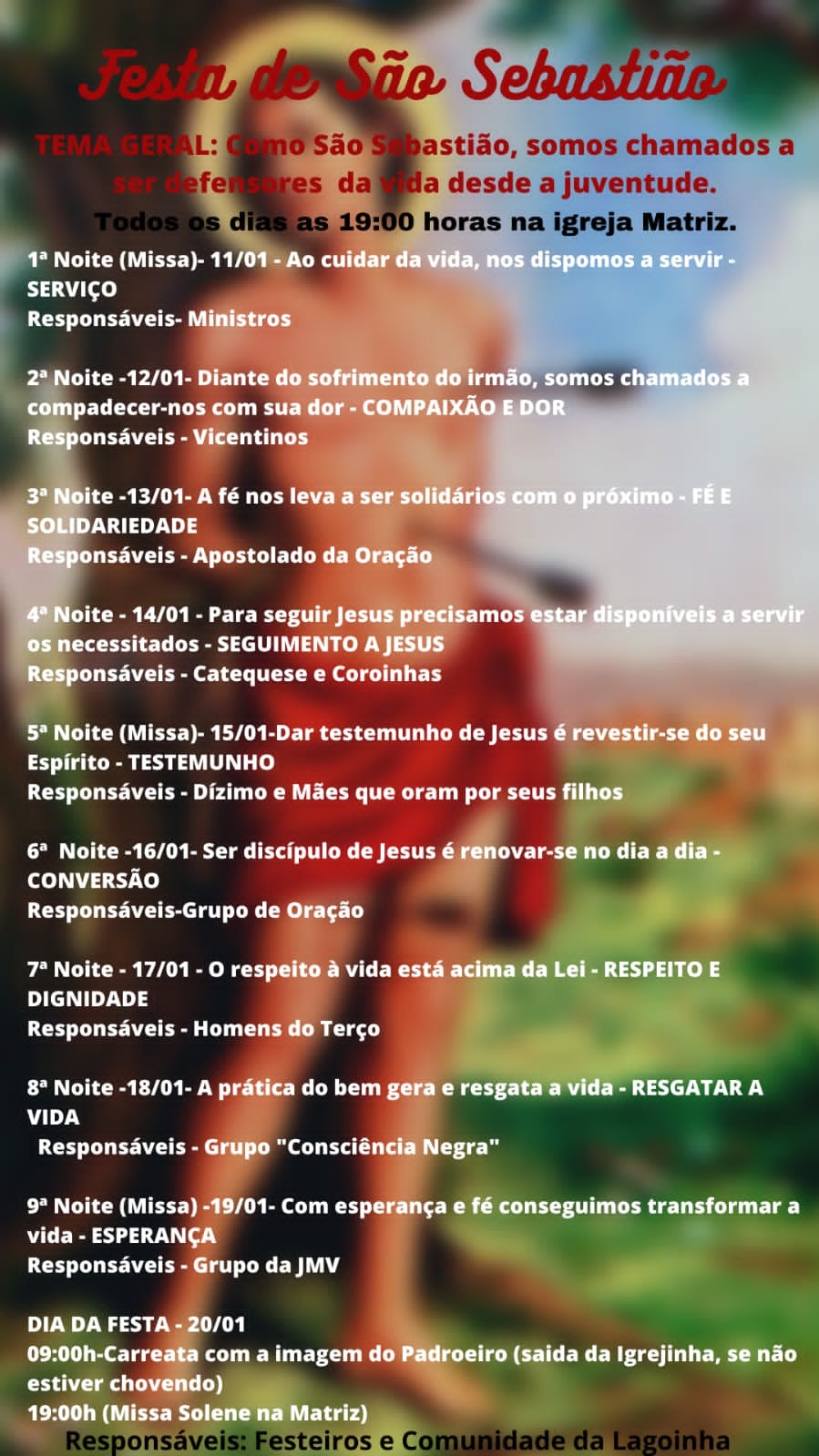 Festa de São Sebastião

TEMA GERAL: Como São Sebastião, somos chamados a ser defensores da vida desde a juventude.

Todos os dias as 19:00 horas na igreja Matriz.

1ª Noite (Missa)- 11/01 - Ao cuidar da vida, nos dispomos a servir - SERVIÇO
Responsáveis- Ministros

2ª Noite -12/01- Diante do sofrimento do irmão, somos chamados a compadecer-nos com sua dor - COMPAIXÃO E DOR
Responsáveis - Vicentinos

3ª Noite -13/01- A fé nos leva a ser solidários com o próximo - FÉ E SOLIDARIEDADE
Responsáveis - Apostolado da Oração

4ª Noite - 14/01 - Para seguir Jesus precisamos estar disponíveis a servir os necessitados - SEGUIMENTO A JESUS
Responsáveis - Catequese e Coroinhas

5ª Noite (Missa)- 15/01-Dar testemunho de Jesus é revestir-se do seu Espírito - TESTEMUNHO
Responsáveis - Dízimo e Mães que oram por seus filhos

6ª Noite -16/01- Ser discípulo de Jesus é renovar-se no dia a dia - CONVERSÃO
Responsáveis-Grupo de Oração

7ª Noite - 17/01 - O respeito à vida está acima da Lei - RESPEITO E DIGNIDADE
Responsáveis - Homens do Terço

8ª Noite -18/01- A prática do bem gera e resgata a vida - RESGATAR A VIDA
Responsáveis - Grupo "Consciência Negra"

9ª Noite (Missa) -19/01- Com esperança e fé conseguimos transformar a vida - ESPERANÇA
Responsáveis - Grupo da JMV

DIA DA FESTA - 20/01
09:00h-Carreata com a imagem do Padroeiro (saida da Igrejinha, se não estiver chovendo)
19:00h (Missa Solene na Matriz)
Responsáveis: Festeiros e Comunidade da Lagoinha